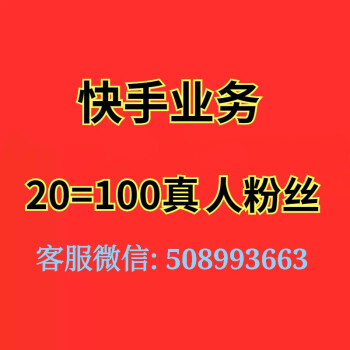 快手业务

20=100真人粉丝

客服微信: 508993663